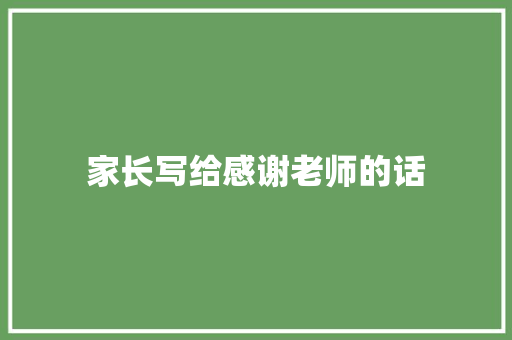 家长写给感谢老师的话